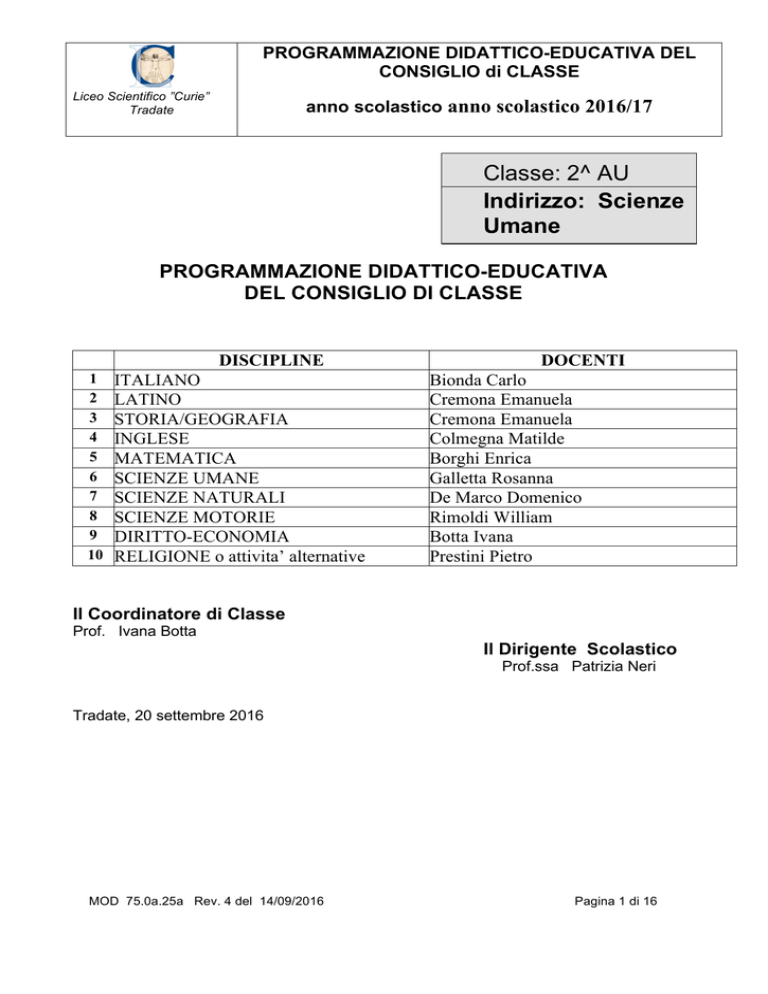 Liceo Scientifico "Curie" Tradate

PROGRAMMAZIONE DIDATTICO-EDUCATIVA DEL CONSIGLIO di CLASSE

anno scolastico anno scolastico 2016/17

Classe: 2^ AU
Indirizzo: Scienze Umane

PROGRAMMAZIONE DIDATTICO-EDUCATIVA DEL CONSIGLIO DI CLASSE

| | DISCIPLINE | DOCENTI |
|---|---|---|
| 1 | ITALIANO | Bionda Carlo |
| 2 | LATINO | Cremona Emanuela |
| 3 | STORIA/GEOGRAFIA | Cremona Emanuela |
| 4 | INGLESE | Colmegna Matilde |
| 5 | MATEMATICA | Borghi Enrica |
| 6 | SCIENZE UMANE | Galletta Rosanna |
| 7 | SCIENZE NATURALI | De Marco Domenico |
| 8 | SCIENZE MOTORIE | Rimoldi William |
| 9 | DIRITTO-ECONOMIA | Botta Ivana |
| 10 | RELIGIONE o attivita' alternative | Prestini Pietro |

Il Coordinatore di Classe
Prof. Ivana Botta

Il Dirigente Scolastico
Prof.ssa Patrizia Neri

Tradate, 20 settembre 2016

MOD 75.0a.25a Rev. 4 del 14/09/2016

Pagina 1 di 16